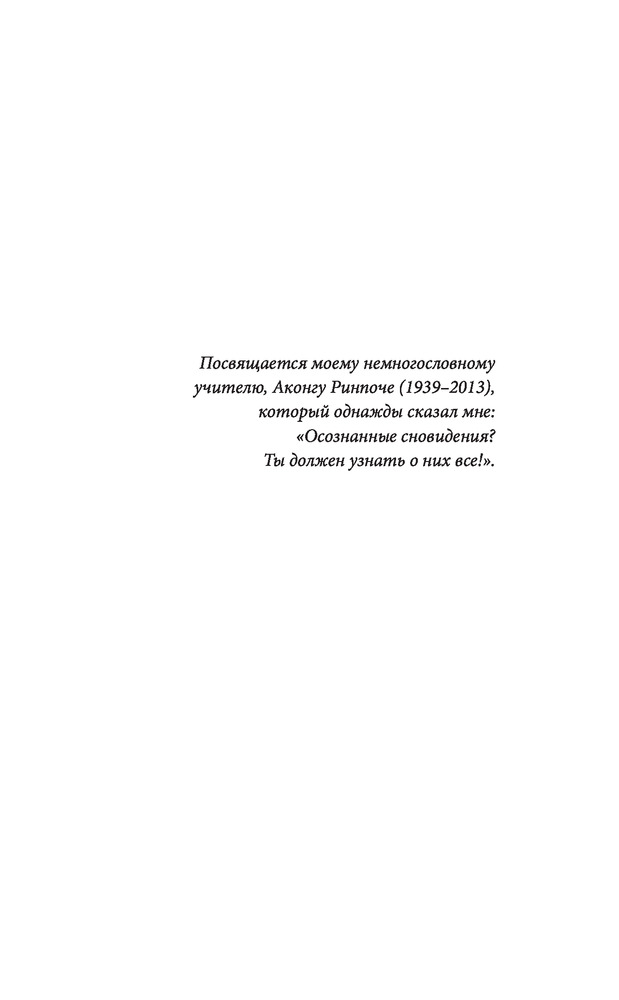 Посвящается моему немногословному учителю, Аконгу Ринпоче (1939–2013), который однажды сказал мне: «Осознанные сновидения? Ты должен узнать о них все!».